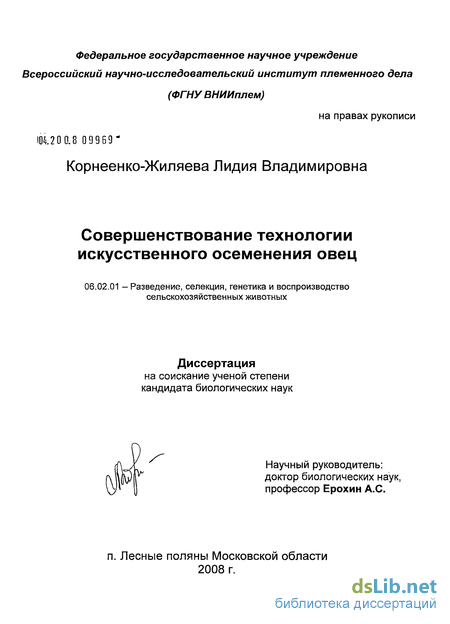 Федеральное государственное научное учреждение
Всероссийский научно-исследовательский институт племенного дела
(ФГНУ ВНИИплем)

на правах рукописи

04.200.8 09969

Корнеенко-Жиляева Лидия Владимировна

Совершенствование технологии искусственного осеменения овец

06.02.01 – Разведение, селекция, генетика и воспроизводство сельскохозяйственных животных

Диссертация
на соискание ученой степени
кандидата биологических наук

Научный руководитель:
доктор биологических наук,
профессор Ерохин А.С.

п. Лесные поляны Московской области
2008 г.

dsLib.net
библиотека диссертаций